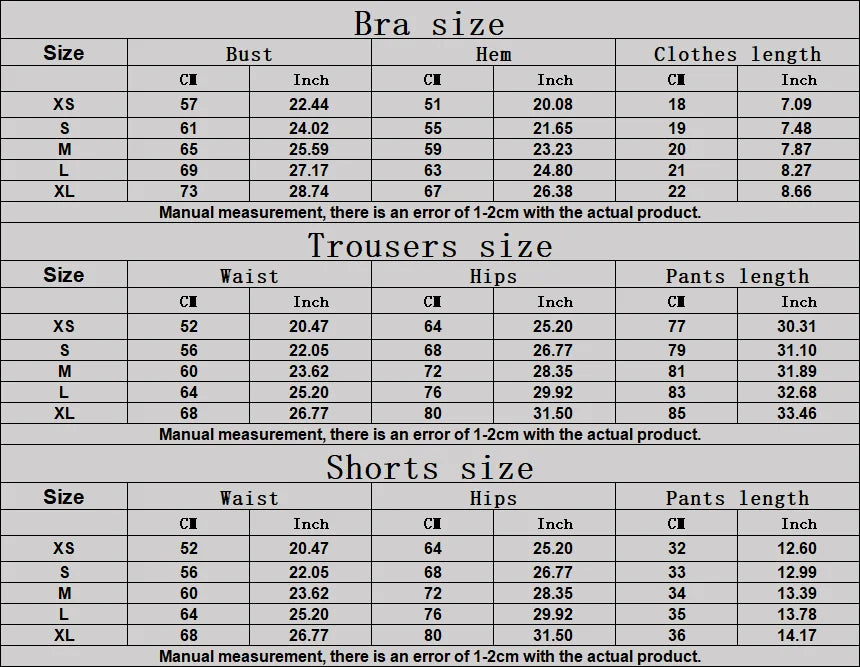 Bra size

| Size | Bust | | Hem | | Clothes length | |
|---|---|---|---|---|---|---|
| | CM | Inch | CM | Inch | CM | Inch |
| XS | 57 | 22.44 | 51 | 20.08 | 18 | 7.09 |
| S | 61 | 24.02 | 55 | 21.65 | 19 | 7.48 |
| M | 65 | 25.59 | 59 | 23.23 | 20 | 7.87 |
| L | 69 | 27.17 | 63 | 24.80 | 21 | 8.27 |
| XL | 73 | 28.74 | 67 | 26.38 | 22 | 8.66 |

Manual measurement, there is an error of 1-2cm with the actual product.

Trousers size

| Size | Waist | | Hips | | Pants length | |
|---|---|---|---|---|---|---|
| | CM | Inch | CM | Inch | CM | Inch |
| XS | 52 | 20.47 | 64 | 25.20 | 77 | 30.31 |
| S | 56 | 22.05 | 68 | 26.77 | 79 | 31.10 |
| M | 60 | 23.62 | 72 | 28.35 | 81 | 31.89 |
| L | 64 | 25.20 | 76 | 29.92 | 83 | 32.68 |
| XL | 68 | 26.77 | 80 | 31.50 | 85 | 33.46 |

Manual measurement, there is an error of 1-2cm with the actual product.

Shorts size

| Size | Waist | | Hips | | Pants length | |
|---|---|---|---|---|---|---|
| | CM | Inch | CM | Inch | CM | Inch |
| XS | 52 | 20.47 | 64 | 25.20 | 32 | 12.60 |
| S | 56 | 22.05 | 68 | 26.77 | 33 | 12.99 |
| M | 60 | 23.62 | 72 | 28.35 | 34 | 13.39 |
| L | 64 | 25.20 | 76 | 29.92 | 35 | 13.78 |
| XL | 68 | 26.77 | 80 | 31.50 | 36 | 14.17 |

Manual measurement, there is an error of 1-2cm with the actual product.